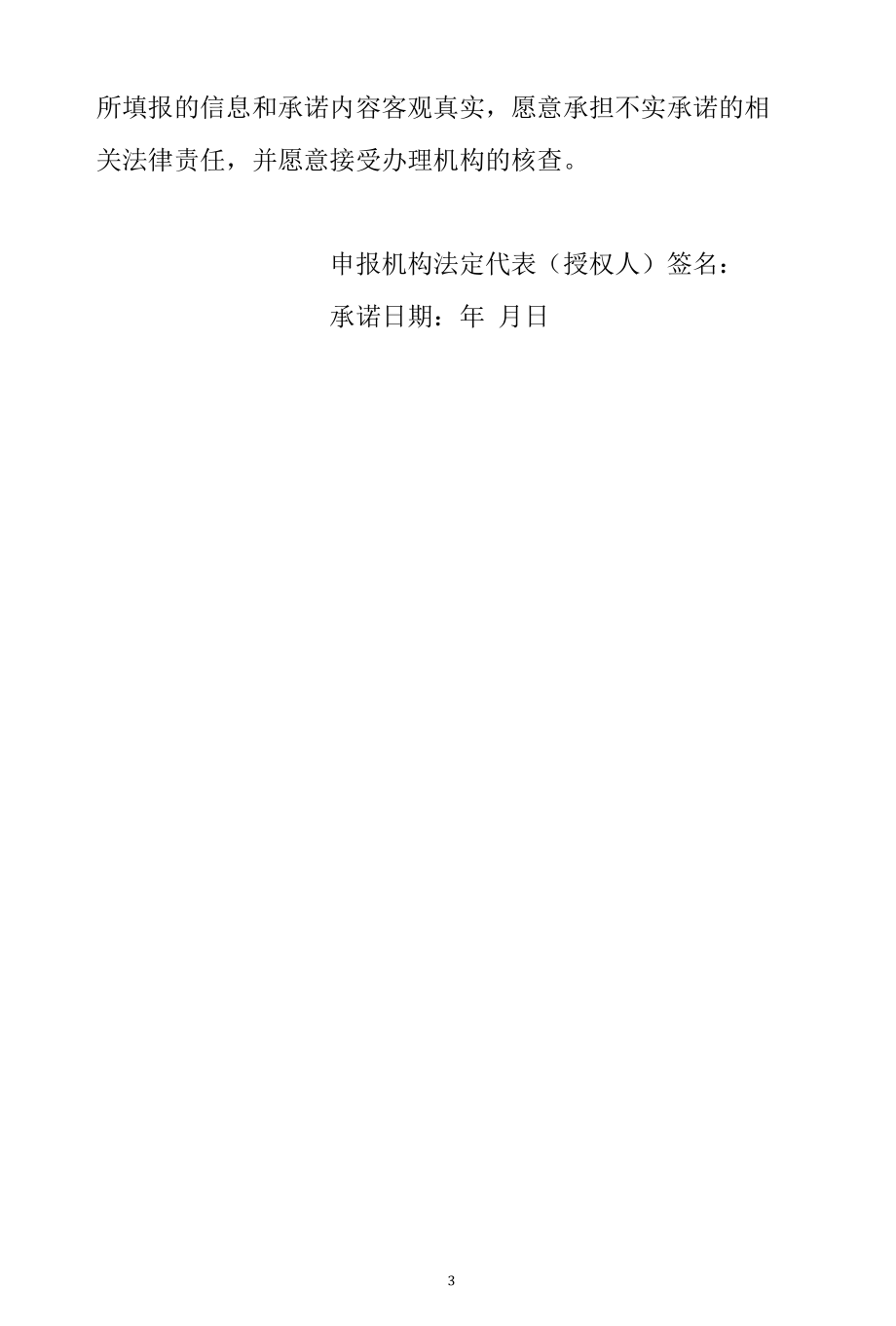 所填报的信息和承诺内容客观真实，愿意承担不实承诺的相关法律责任，并愿意接受办理机构的核查。

申报机构法定代表（授权人）签名：

承诺日期：年 月日

3